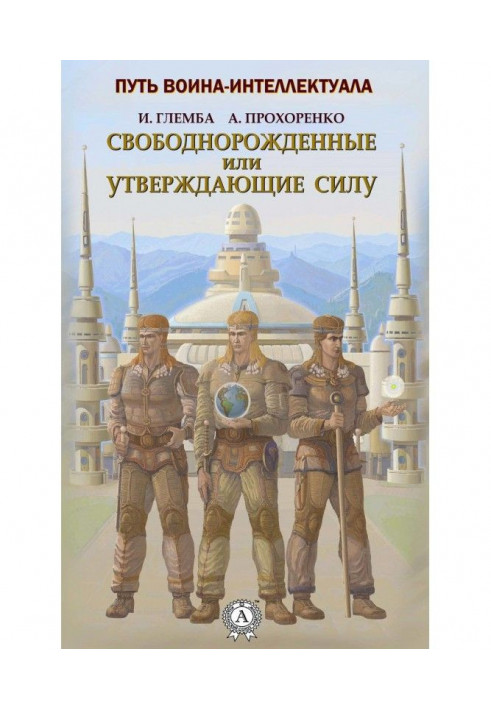 ПУТЬ ВОИНА-ИНТЕЛЛЕКТУАЛА

И. ГЛЕМБА А. ПРОХОРЕНКО

СВОБОДНОРОЖДЕННЫЕ
ИЛИ
УТВЕРЖДАЮЩИЕ СИЛУ

A